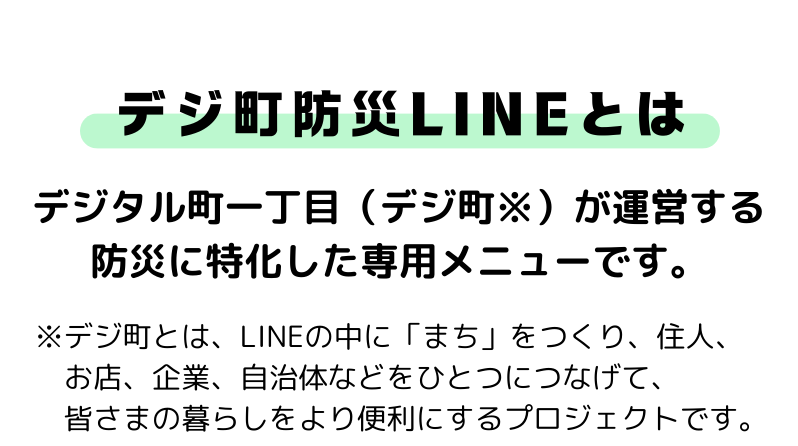 デジ町防災LINEとは

デジタル町一丁目（デジ町※）が運営する防災に特化した専用メニューです。

※デジ町とは、LINEの中に「まち」をつくり、住人、お店、企業、自治体などをひとつにつなげて、皆さまの暮らしをより便利にするプロジェクトです。